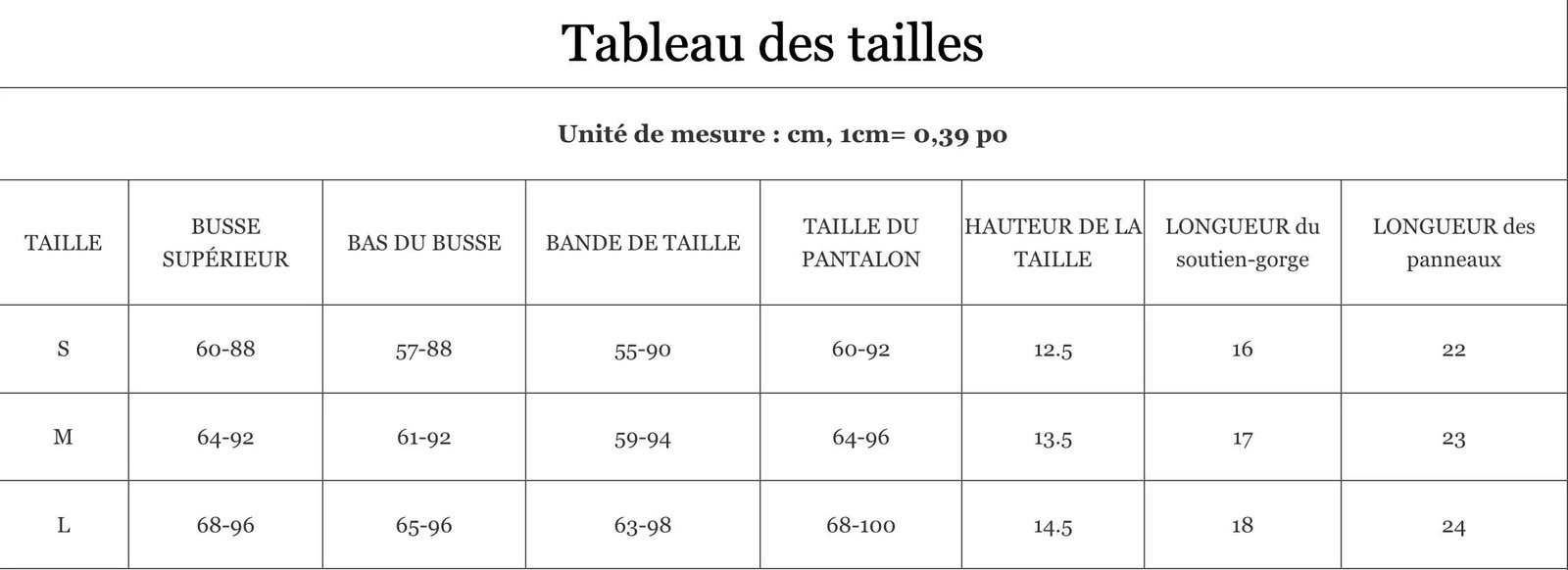 Tableau des tailles

Unité de mesure : cm, 1cm= 0,39 po

| TAILLE | BUSSE SUPÉRIEUR | BAS DU BUSSE | BANDE DE TAILLE | TAILLE DU PANTALON | HAUTEUR DE LA TAILLE | LONGUEUR du soutien-gorge | LONGUEUR des panneaux |
|---|---|---|---|---|---|---|---|
| S | 60-88 | 57-88 | 55-90 | 60-92 | 12.5 | 16 | 22 |
| M | 64-92 | 61-92 | 59-94 | 64-96 | 13.5 | 17 | 23 |
| L | 68-96 | 65-96 | 63-98 | 68-100 | 14.5 | 18 | 24 |